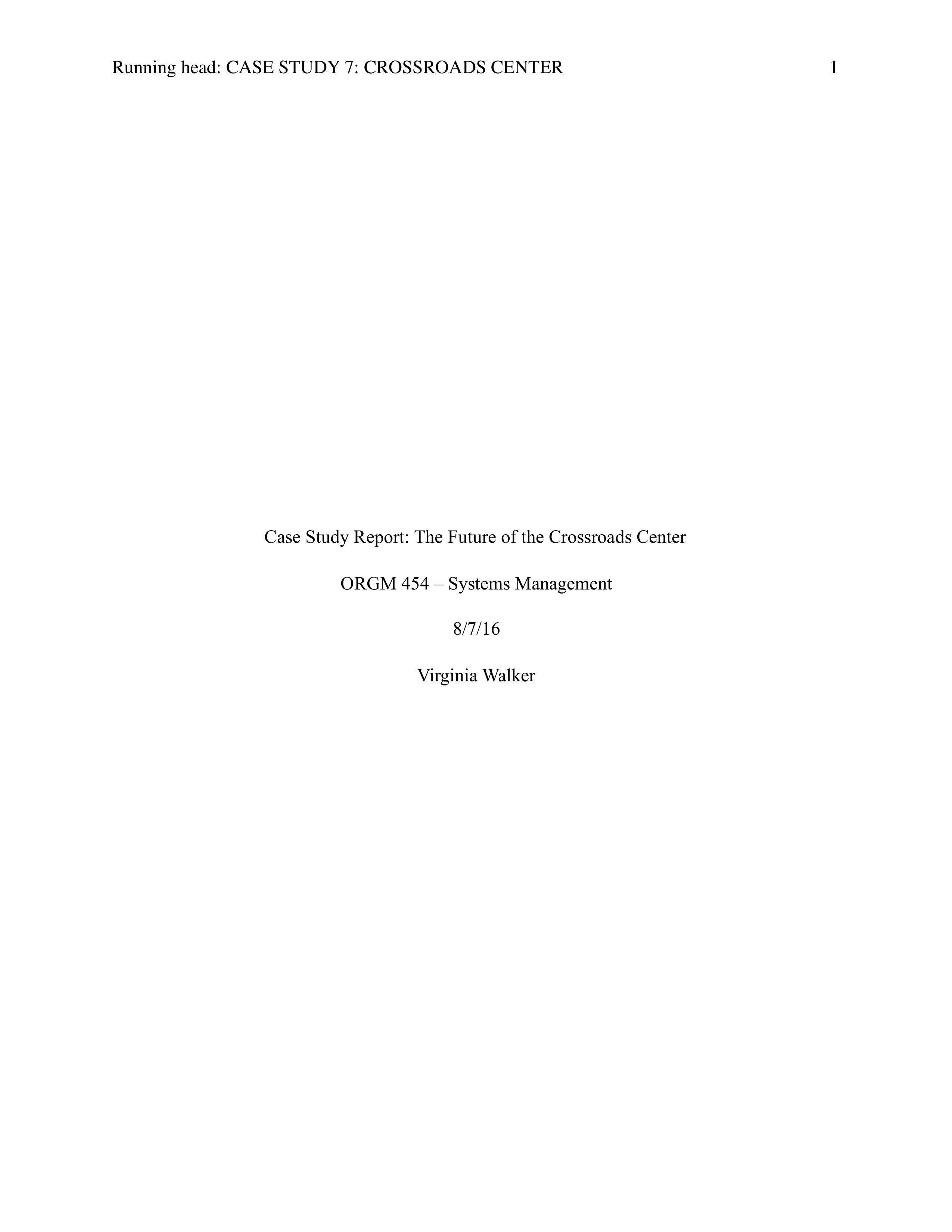 Running head: CASE STUDY 7: CROSSROADS CENTER 1

Case Study Report: The Future of the Crossroads Center

ORGM 454 – Systems Management

8/7/16

Virginia Walker